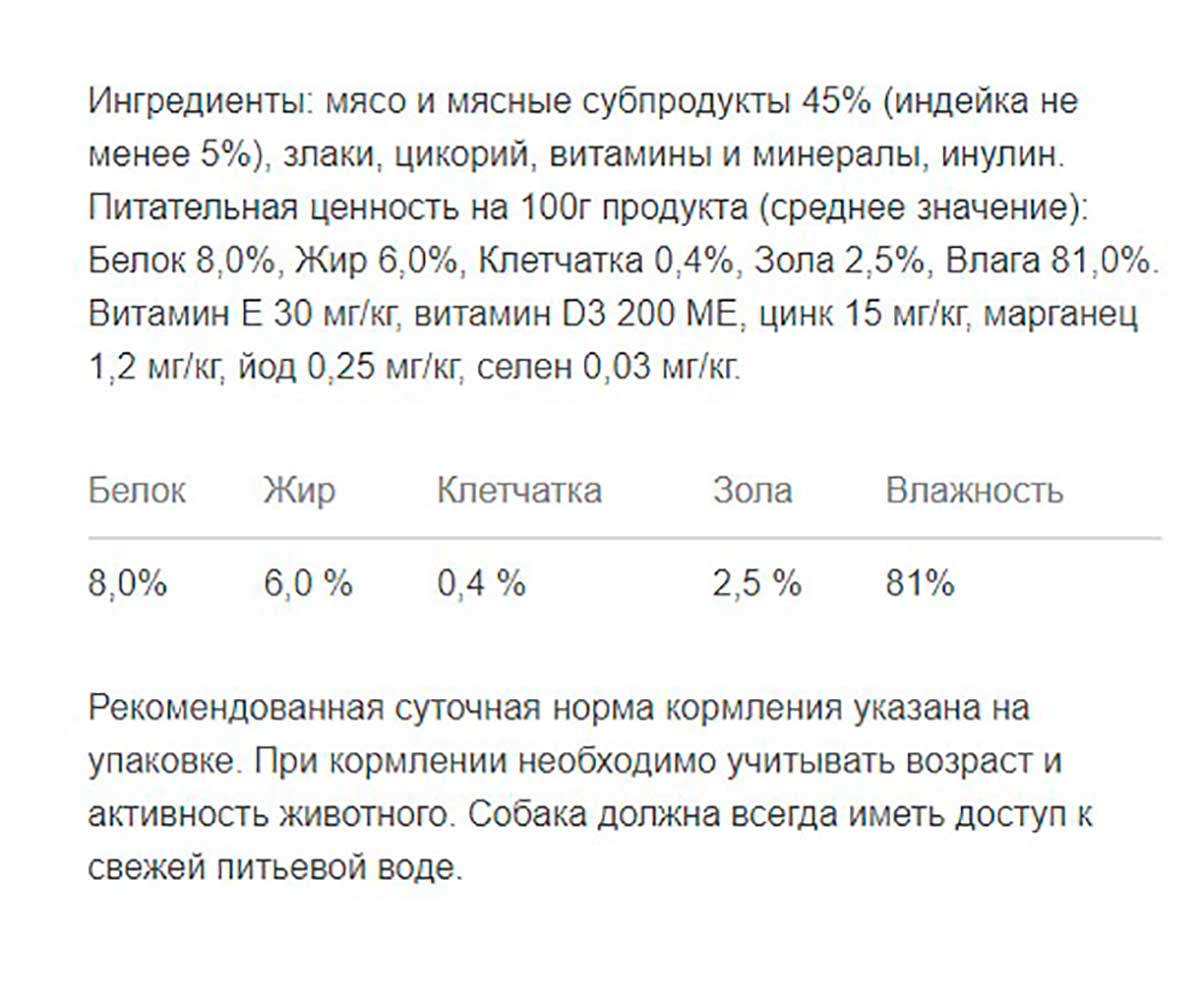 Ингредиенты: мясо и мясные субпродукты 45% (индейка не менее 5%), злаки, цикорий, витамины и минералы, инулин. Питательная ценность на 100г продукта (среднее значение): Белок 8,0%, Жир 6,0%, Клетчатка 0,4%, Зола 2,5%, Влага 81,0%. Витамин Е 30 мг/кг, витамин D3 200 МЕ, цинк 15 мг/кг, марганец 1,2 мг/кг, йод 0,25 мг/кг, селен 0,03 мг/кг.

| Белок | Жир | Клетчатка | Зола | Влажность |
|---|---|---|---|---|
| 8,0% | 6,0 % | 0,4 % | 2,5 % | 81% |

Рекомендованная суточная норма кормления указана на упаковке. При кормлении необходимо учитывать возраст и активность животного. Собака должна всегда иметь доступ к свежей питьевой воде.